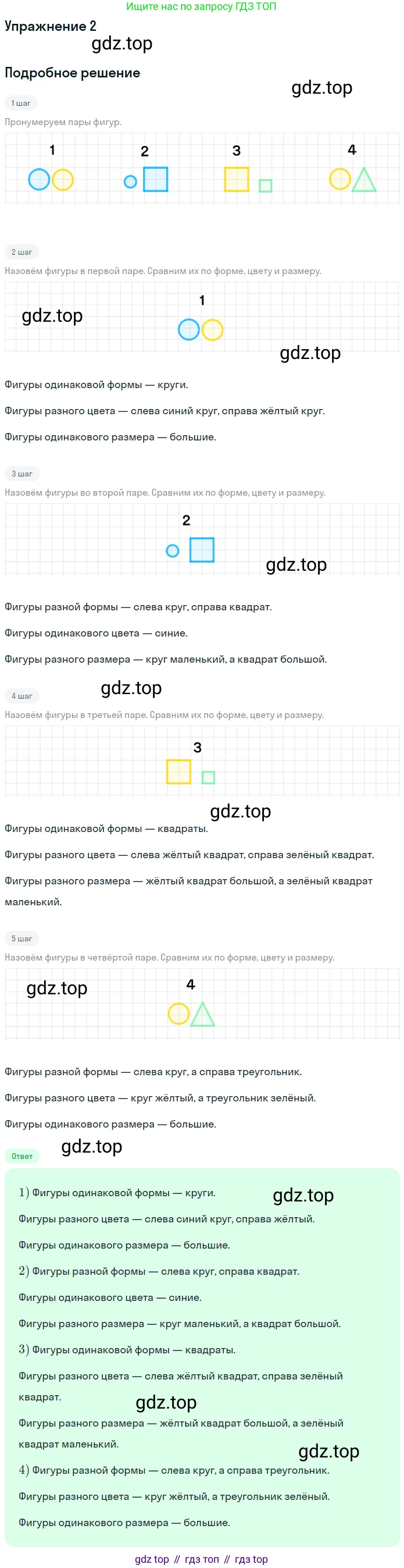 Ищите нас по запросу ГДЗ ТОП

Упражнение 2

Подробное решение

1 шаг

Пронумеруем пары фигур.

1 2 3 4

2 шаг

Назовём фигуры в первой паре. Сравним их по форме, цвету и размеру.

1

Фигуры одинаковой формы — круги.

Фигуры разного цвета — слева синий круг, справа жёлтый круг.

Фигуры одинакового размера — большие.

3 шаг

Назовём фигуры во второй паре. Сравним их по форме, цвету и размеру.

2

Фигуры разной формы — слева круг, справа квадрат.

Фигуры одинакового цвета — синие.

Фигуры разного размера — круг маленький, а квадрат большой.

4 шаг

Назовём фигуры в третьей паре. Сравним их по форме, цвету и размеру.

3

Фигуры одинаковой формы — квадраты.

Фигуры разного цвета — слева жёлтый квадрат, справа зелёный квадрат.

Фигуры разного размера — жёлтый квадрат большой, а зелёный квадрат маленький.

5 шаг

Назовём фигуры в четвёртой паре. Сравним их по форме, цвету и размеру.

4

Фигуры разной формы — слева круг, а справа треугольник.

Фигуры разного цвета — круг жёлтый, а треугольник зелёный.

Фигуры одинакового размера — большие.

Ответ

1) Фигуры одинаковой формы — круги.

Фигуры разного цвета — слева синий круг, справа жёлтый.

Фигуры одинакового размера — большие.

2) Фигуры разной формы — слева круг, справа квадрат.

Фигуры одинакового цвета — синие.

Фигуры разного размера — круг маленький, а квадрат большой.

3) Фигуры одинаковой формы — квадраты.

Фигуры разного цвета — слева жёлтый квадрат, справа зелёный квадрат.

Фигуры разного размера — жёлтый квадрат большой, а зелёный квадрат маленький.

4) Фигуры разной формы — слева круг, а справа треугольник.

Фигуры разного цвета — круг жёлтый, а треугольник зелёный.

Фигуры одинакового размера — большие.

gdz top // гдз топ // гдз top

gdz.top